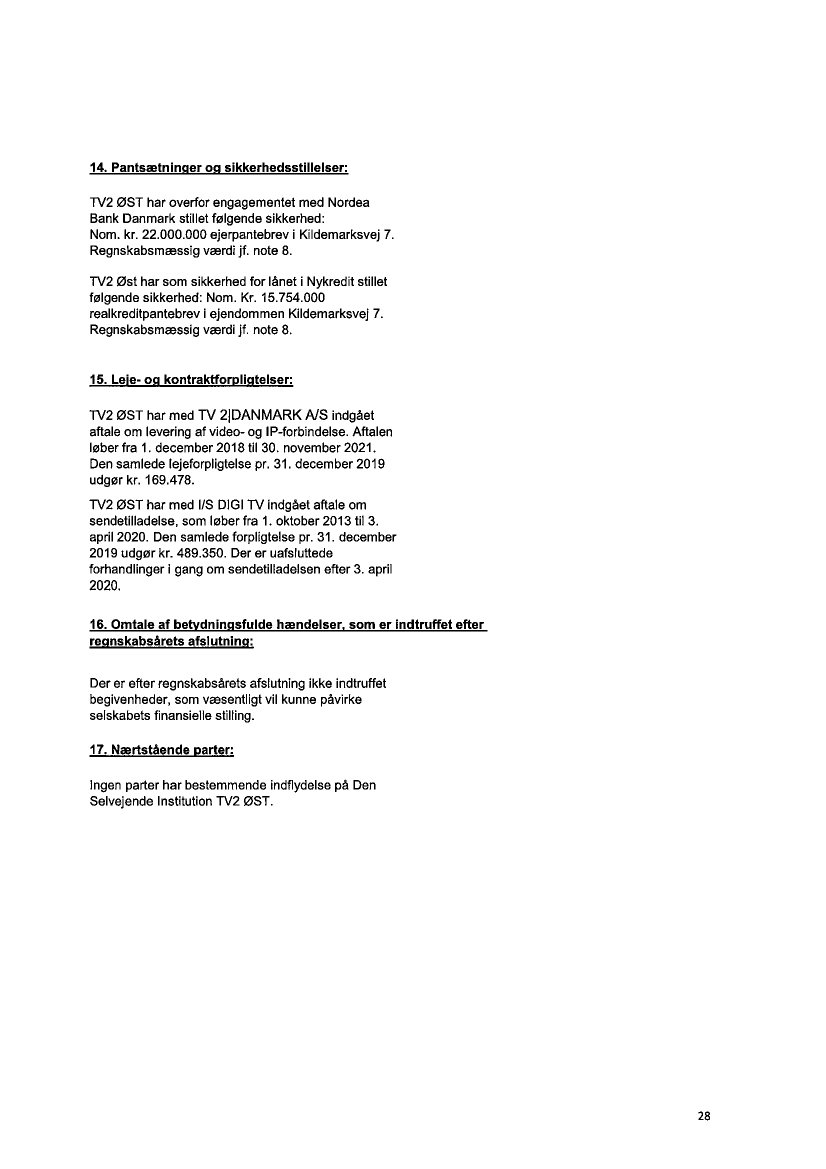 14. Pantsætninger og sikkerhedsstillelser:

TV2 ØST har overfor engagementet med Nordea Bank Danmark stillet følgende sikkerhed: Nom. kr. 22.000.000 ejerpantebrev i Kildemarksvej 7. Regnskabsmæssig værdi jf. note 8.

TV2 Øst har som sikkerhed for lånet i Nykredit stillet følgende sikkerhed: Nom. Kr. 15.754.000 realkreditpantebrev i ejendommen Kildemarksvej 7. Regnskabsmæssig værdi jf. note 8.

15. Leje- og kontraktforpligtelser:

TV2 ØST har med TV 2|DANMARK A/S indgået aftale om levering af video- og IP-forbindelse. Aftalen løber fra 1. december 2018 til 30. november 2021. Den samlede lejeforpligtelse pr. 31. december 2019 udgør kr. 169.478.

TV2 ØST har med I/S DIGI TV indgået aftale om sendetilladelse, som løber fra 1. oktober 2013 til 3. april 2020. Den samlede forpligtelse pr. 31. december 2019 udgør kr. 489.350. Der er uafsluttede forhandlinger i gang om sendetilladelsen efter 3. april 2020.

16. Omtale af betydningsfulde hændelser, som er indtruffet efter regnskabsårets afslutning:

Der er efter regnskabsårets afslutning ikke indtruffet begivenheder, som væsentligt vil kunne påvirke selskabets finansielle stilling.

17. Nærtstående parter:

Ingen parter har bestemmende indflydelse på Den Selvejende Institution TV2 ØST.

28